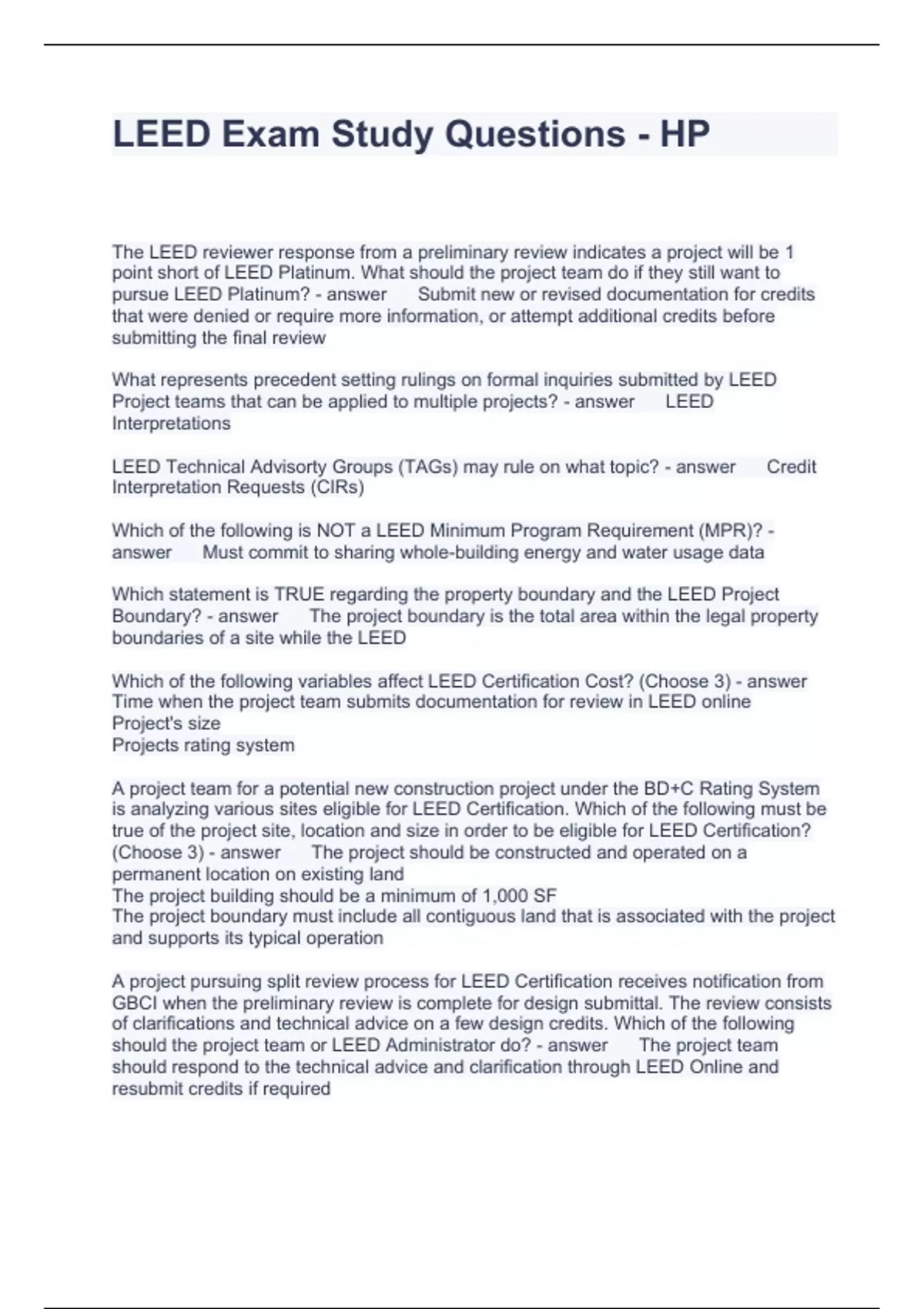 LEED Exam Study Questions - HP

The LEED reviewer response from a preliminary review indicates a project will be 1 point short of LEED Platinum. What should the project team do if they still want to pursue LEED Platinum? - answer Submit new or revised documentation for credits that were denied or require more information, or attempt additional credits before submitting the final review

What represents precedent setting rulings on formal inquiries submitted by LEED Project teams that can be applied to multiple projects? - answer LEED Interpretations

LEED Technical Advisorty Groups (TAGs) may rule on what topic? - answer Credit Interpretation Requests (CIRs)

Which of the following is NOT a LEED Minimum Program Requirement (MPR)? - answer Must commit to sharing whole-building energy and water usage data

Which statement is TRUE regarding the property boundary and the LEED Project Boundary? - answer The project boundary is the total area within the legal property boundaries of a site while the LEED

Which of the following variables affect LEED Certification Cost? (Choose 3) - answer
Time when the project team submits documentation for review in LEED online
Project's size
Projects rating system

A project team for a potential new construction project under the BD+C Rating System is analyzing various sites eligible for LEED Certification. Which of the following must be true of the project site, location and size in order to be eligible for LEED Certification? (Choose 3) - answer The project should be constructed and operated on a permanent location on existing land
The project building should be a minimum of 1,000 SF
The project boundary must include all contiguous land that is associated with the project and supports its typical operation

A project pursuing split review process for LEED Certification receives notification from GBCI when the preliminary review is complete for design submittal. The review consists of clarifications and technical advice on a few design credits. Which of the following should the project team or LEED Administrator do? - answer The project team should respond to the technical advice and clarification through LEED Online and resubmit credits if required